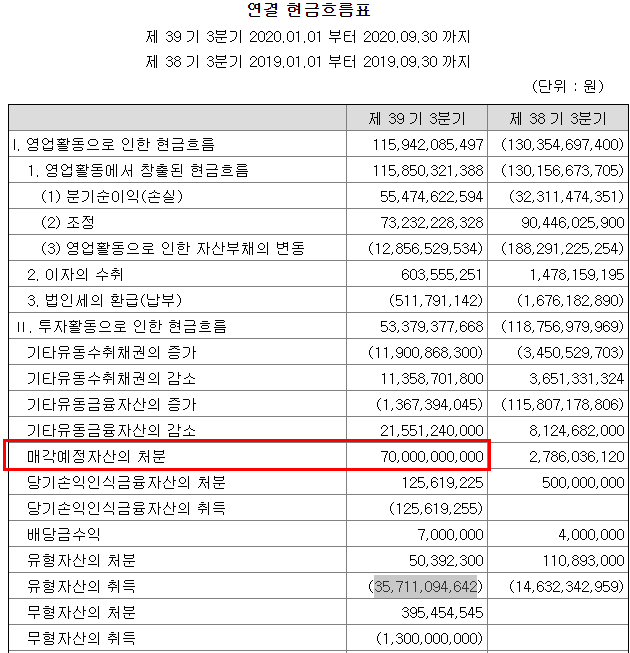 연결 현금흐름표

제 39 기 3분기 2020.01.01 부터 2020.09.30 까지

제 38 기 3분기 2019.01.01 부터 2019.09.30 까지

(단위 : 원)

| | 제 39 기 3분기 | 제 38 기 3분기 |
|---|---|---|
| I. 영업활동으로 인한 현금흐름 | 115,942,085,497 | (130,354,697,400) |
| 1. 영업활동에서 창출된 현금흐름 | 115,850,321,388 | (130,156,673,705) |
| (1) 분기순이익(손실) | 55,474,622,594 | (32,311,474,351) |
| (2) 조정 | 73,232,228,328 | 90,446,025,900 |
| (3) 영업활동으로 인한 자산부채의 변동 | (12,856,529,534) | (188,291,225,254) |
| 2. 이자의 수취 | 603,555,251 | 1,478,159,195 |
| 3. 법인세의 환급(납부) | (511,791,142) | (1,676,182,890) |
| II. 투자활동으로 인한 현금흐름 | 53,379,377,668 | (118,756,979,969) |
| 기타유동수취채권의 증가 | (11,900,868,300) | (3,450,529,703) |
| 기타유동수취채권의 감소 | 11,358,701,800 | 3,651,331,324 |
| 기타유동금융자산의 증가 | (1,367,394,045) | (115,807,178,806) |
| 기타유동금융자산의 감소 | 21,551,240,000 | 8,124,682,000 |
| 매각예정자산의 처분 | 70,000,000,000 | 2,786,036,120 |
| 당기손익인식금융자산의 처분 | 125,619,225 | 500,000,000 |
| 당기손익인식금융자산의 취득 | (125,619,255) | |
| 배당금수익 | 7,000,000 | 4,000,000 |
| 유형자산의 처분 | 50,392,300 | 110,893,000 |
| 유형자산의 취득 | (35,711,094,642) | (14,632,342,959) |
| 무형자산의 처분 | 395,454,545 | |
| 무형자산의 취득 | (1,300,000,000) | |